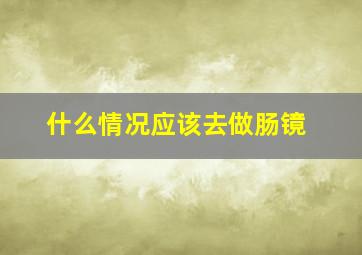 什么情况应该去做肠镜